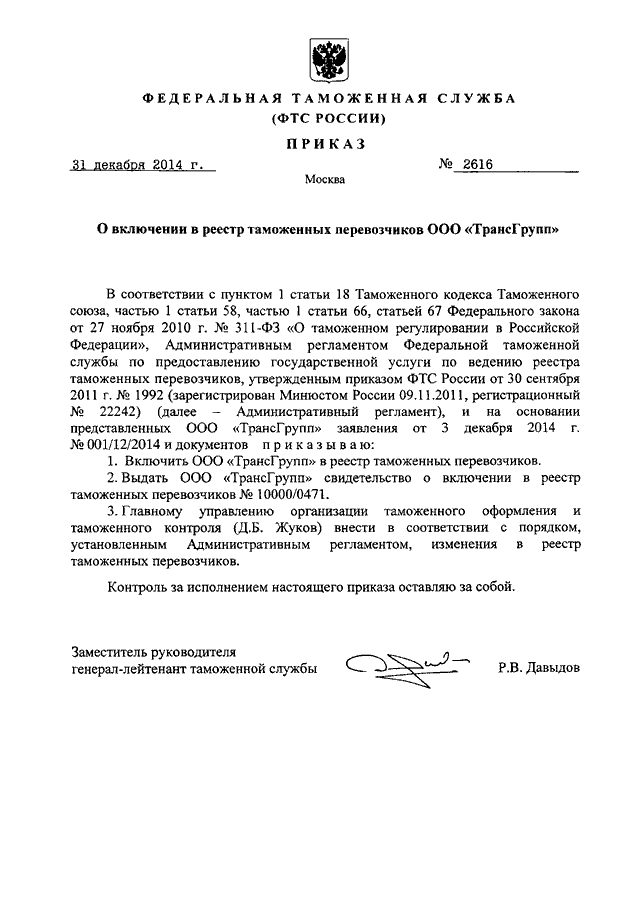 ФЕДЕРАЛЬНАЯ ТАМОЖЕННАЯ СЛУЖБА
(ФТС РОССИИ)

ПРИКАЗ

31 декабря 2014 г. № 2616

Москва

О включении в реестр таможенных перевозчиков ООО «ТрансГрупп»

В соответствии с пунктом 1 статьи 18 Таможенного кодекса Таможенного союза, частью 1 статьи 58, частью 1 статьи 66, статьей 67 Федерального закона от 27 ноября 2010 г. № 311-ФЗ «О таможенном регулировании в Российской Федерации», Административным регламентом Федеральной таможенной службы по предоставлению государственной услуги по ведению реестра таможенных перевозчиков, утвержденным приказом ФТС России от 30 сентября 2011 г. № 1992 (зарегистрирован Минюстом России 09.11.2011, регистрационный № 22242) (далее – Административный регламент), и на основании представленных ООО «ТрансГрупп» заявления от 3 декабря 2014 г. № 001/12/2014 и документов приказываю:

1. Включить ООО «ТрансГрупп» в реестр таможенных перевозчиков.

2. Выдать ООО «ТрансГрупп» свидетельство о включении в реестр таможенных перевозчиков № 10000/0471.

3. Главному управлению организации таможенного оформления и таможенного контроля (Д.Б. Жуков) внести в соответствии с порядком, установленным Административным регламентом, изменения в реестр таможенных перевозчиков.

Контроль за исполнением настоящего приказа оставляю за собой.

Заместитель руководителя
генерал-лейтенант таможенной службы Р.В. Давыдов